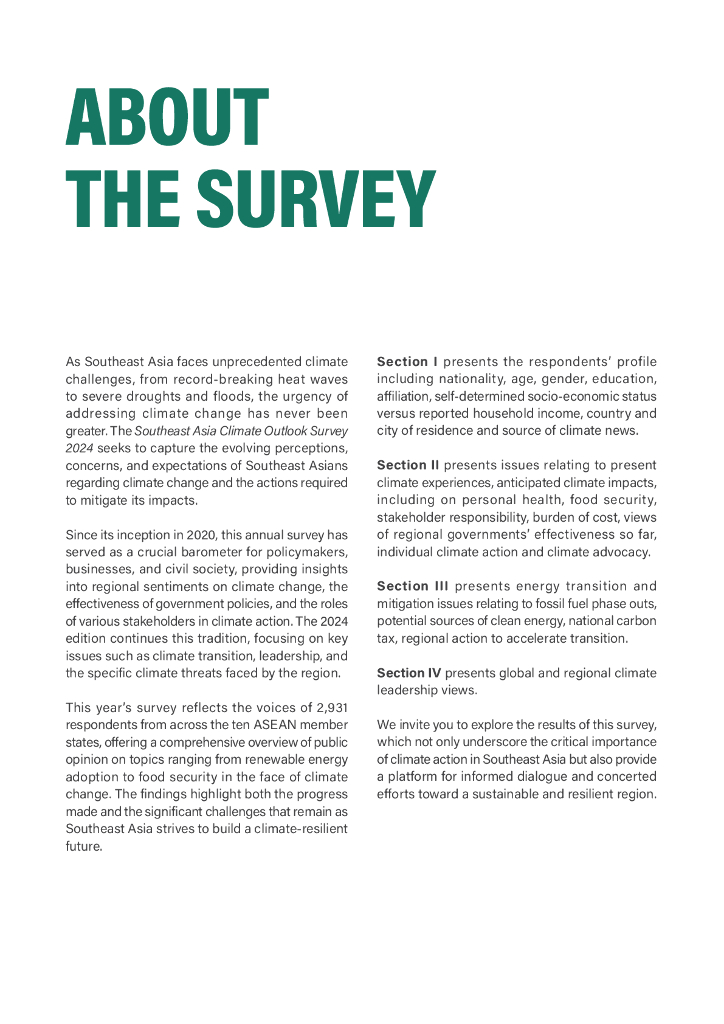 ABOUT THE SURVEY

As Southeast Asia faces unprecedented climate challenges, from record-breaking heat waves to severe droughts and floods, the urgency of addressing climate change has never been greater. The Southeast Asia Climate Outlook Survey 2024 seeks to capture the evolving perceptions, concerns, and expectations of Southeast Asians regarding climate change and the actions required to mitigate its impacts.

Since its inception in 2020, this annual survey has served as a crucial barometer for policymakers, businesses, and civil society, providing insights into regional sentiments on climate change, the effectiveness of government policies, and the roles of various stakeholders in climate action. The 2024 edition continues this tradition, focusing on key issues such as climate transition, leadership, and the specific climate threats faced by the region.

This year's survey reflects the voices of 2,931 respondents from across the ten ASEAN member states, offering a comprehensive overview of public opinion on topics ranging from renewable energy adoption to food security in the face of climate change. The findings highlight both the progress made and the significant challenges that remain as Southeast Asia strives to build a climate-resilient future.

Section I presents the respondents' profile including nationality, age, gender, education, affiliation, self-determined socio-economic status versus reported household income, country and city of residence and source of climate news.

Section II presents issues relating to present climate experiences, anticipated climate impacts, including on personal health, food security, stakeholder responsibility, burden of cost, views of regional governments' effectiveness so far, individual climate action and climate advocacy.

Section III presents energy transition and mitigation issues relating to fossil fuel phase outs, potential sources of clean energy, national carbon tax, regional action to accelerate transition.

Section IV presents global and regional climate leadership views.

We invite you to explore the results of this survey, which not only underscore the critical importance of climate action in Southeast Asia but also provide a platform for informed dialogue and concerted efforts toward a sustainable and resilient region.